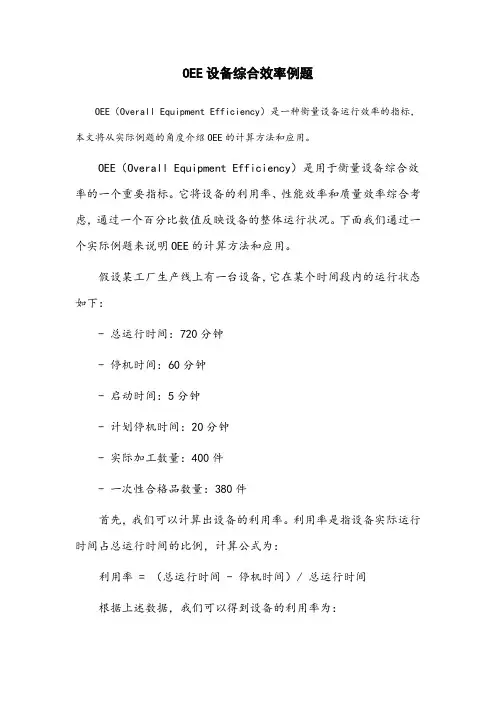 OEE设备综合效率例题

OEE（Overall Equipment Efficiency）是一种衡量设备运行效率的指标，本文将从实际例题的角度介绍OEE的计算方法和应用。

OEE（Overall Equipment Efficiency）是用于衡量设备综合效率的一个重要指标。它将设备的利用率、性能效率和质量效率综合考虑，通过一个百分比数值反映设备的整体运行状况。下面我们通过一个实际例题来说明OEE的计算方法和应用。

假设某工厂生产线上有一台设备，它在某个时间段内的运行状态如下：

- 总运行时间：720分钟

- 停机时间：60分钟

- 启动时间：5分钟

- 计划停机时间：20分钟

- 实际加工数量：400件

- 一次性合格品数量：380件

首先，我们可以计算出设备的利用率。利用率是指设备实际运行时间占总运行时间的比例，计算公式为：

利用率 = （总运行时间 - 停机时间）/ 总运行时间

根据上述数据，我们可以得到设备的利用率为：